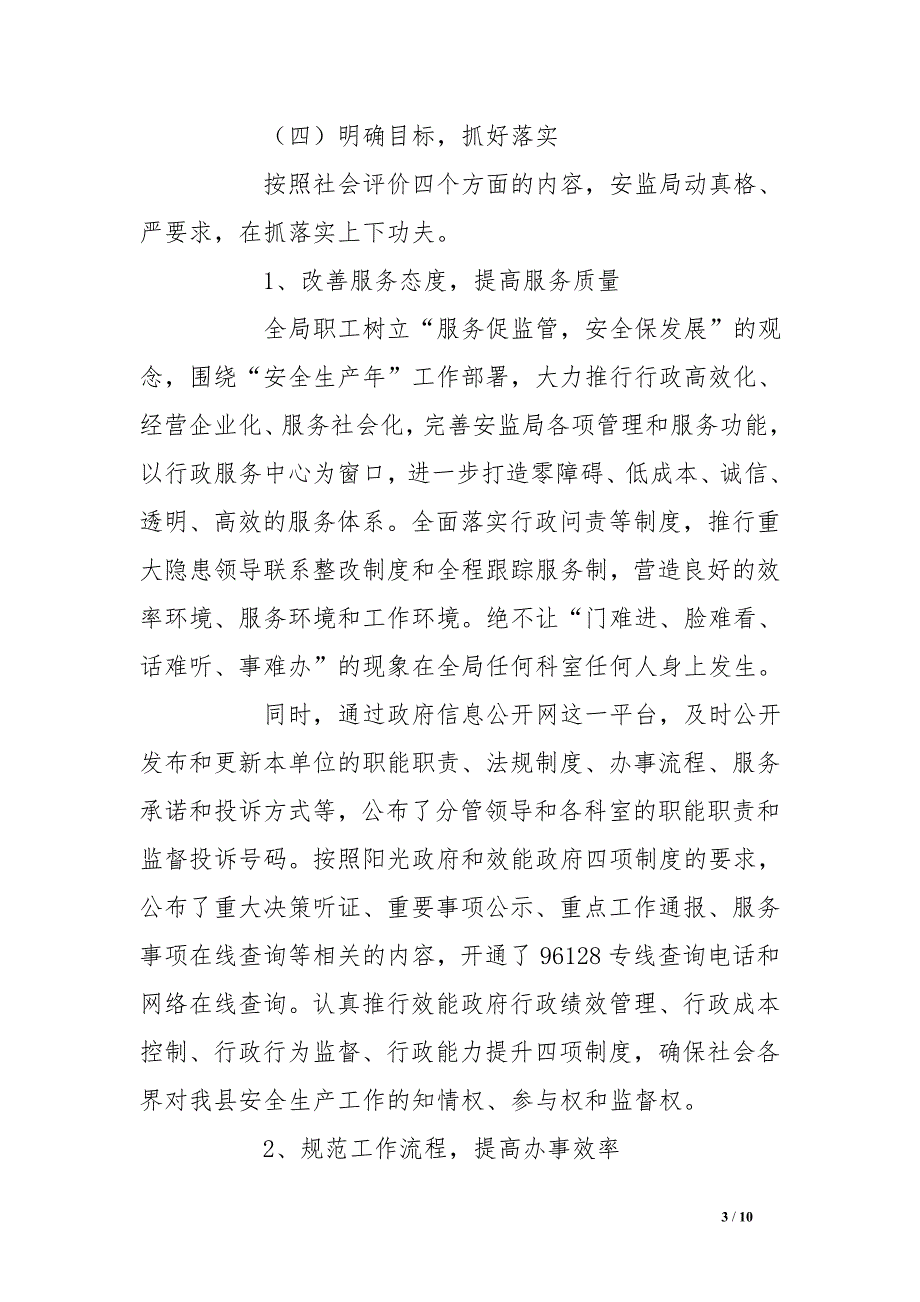 （四）明确目标，抓好落实

按照社会评价四个方面的内容，安监局动真格、严要求，在抓落实上下功夫。

1、改善服务态度，提高服务质量

全局职工树立“服务促监管，安全保发展”的观念，围绕“安全生产年”工作部署，大力推行行政高效化、经营企业化、服务社会化，完善安监局各项管理和服务功能，以行政服务中心为窗口，进一步打造零障碍、低成本、诚信、透明、高效的服务体系。全面落实行政问责等制度，推行重大隐患领导联系整改制度和全程跟踪服务制，营造良好的效率环境、服务环境和工作环境。绝不让“门难进、脸难看、话难听、事难办”的现象在全局任何科室任何人身上发生。

同时，通过政府信息公开网这一平台，及时公开发布和更新本单位的职能职责、法规制度、办事流程、服务承诺和投诉方式等，公布了分管领导和各科室的职能职责和监督投诉号码。按照阳光政府和效能政府四项制度的要求，公布了重大决策听证、重要事项公示、重点工作通报、服务事项在线查询等相关的内容，开通了 96128 专线查询电话和网络在线查询。认真推行效能政府行政绩效管理、行政成本控制、行政行为监督、行政能力提升四项制度，确保社会各界对我县安全生产工作的知情权、参与权和监督权。

2、规范工作流程，提高办事效率

3 / 10